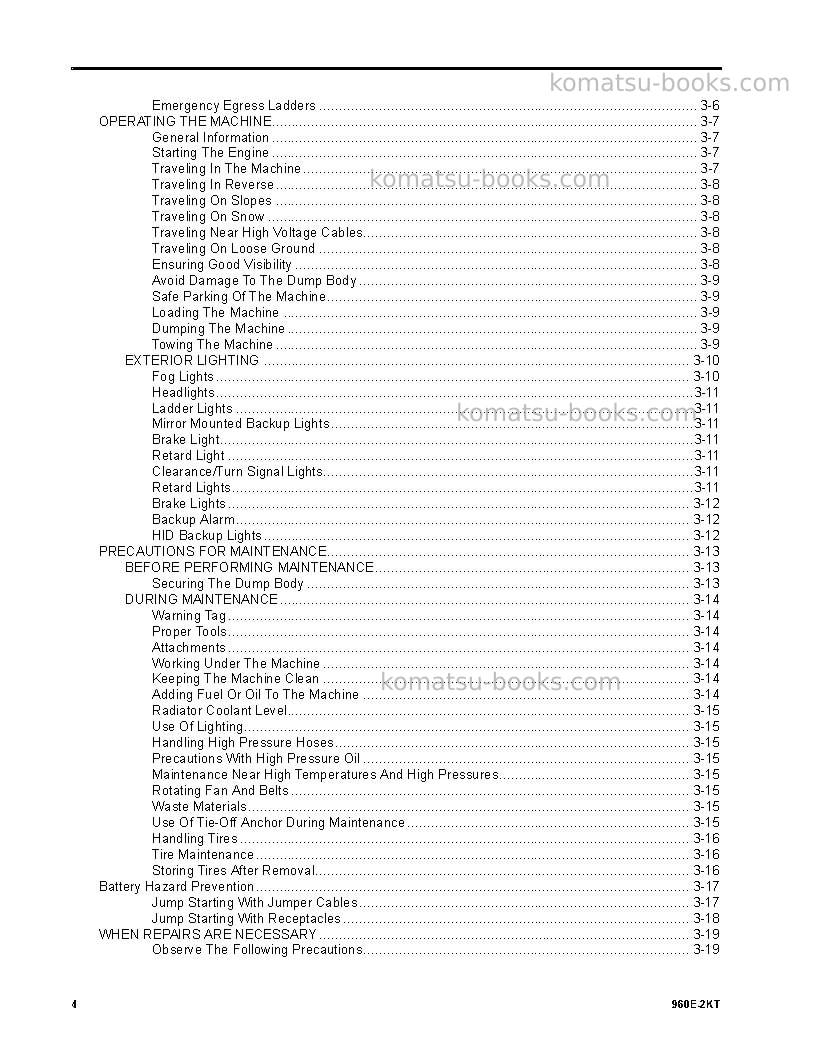 Emergency Egress Ladders 3-6
OPERATING THE MACHINE 3-7
General Information 3-7
Starting The Engine 3-7
Traveling In The Machine 3-7
Traveling In Reverse 3-8
Traveling On Slopes 3-8
Traveling On Snow 3-8
Traveling Near High Voltage Cables 3-8
Traveling On Loose Ground 3-8
Ensuring Good Visibility 3-8
Avoid Damage To The Dump Body 3-9
Safe Parking Of The Machine 3-9
Loading The Machine 3-9
Dumping The Machine 3-9
Towing The Machine 3-9
EXTERIOR LIGHTING 3-10
Fog Lights 3-10
Headlights 3-11
Ladder Lights 3-11
Mirror Mounted Backup Lights 3-11
Brake Light 3-11
Retard Light 3-11
Clearance/Turn Signal Lights 3-11
Retard Lights 3-11
Brake Lights 3-12
Backup Alarm 3-12
HID Backup Lights 3-12
PRECAUTIONS FOR MAINTENANCE 3-13
BEFORE PERFORMING MAINTENANCE 3-13
Securing The Dump Body 3-13
DURING MAINTENANCE 3-14
Warning Tag 3-14
Proper Tools 3-14
Attachments 3-14
Working Under The Machine 3-14
Keeping The Machine Clean 3-14
Adding Fuel Or Oil To The Machine 3-14
Radiator Coolant Level 3-15
Use Of Lighting 3-15
Handling High Pressure Hoses 3-15
Precautions With High Pressure Oil 3-15
Maintenance Near High Temperatures And High Pressures 3-15
Rotating Fan And Belts 3-15
Waste Materials 3-15
Use Of Tie-Off Anchor During Maintenance 3-15
Handling Tires 3-16
Tire Maintenance 3-16
Storing Tires After Removal 3-16
Battery Hazard Prevention 3-17
Jump Starting With Jumper Cables 3-17
Jump Starting With Receptacles 3-18
WHEN REPAIRS ARE NECESSARY 3-19
Observe The Following Precautions 3-19

4 960E-2KT

komatsu-books.com